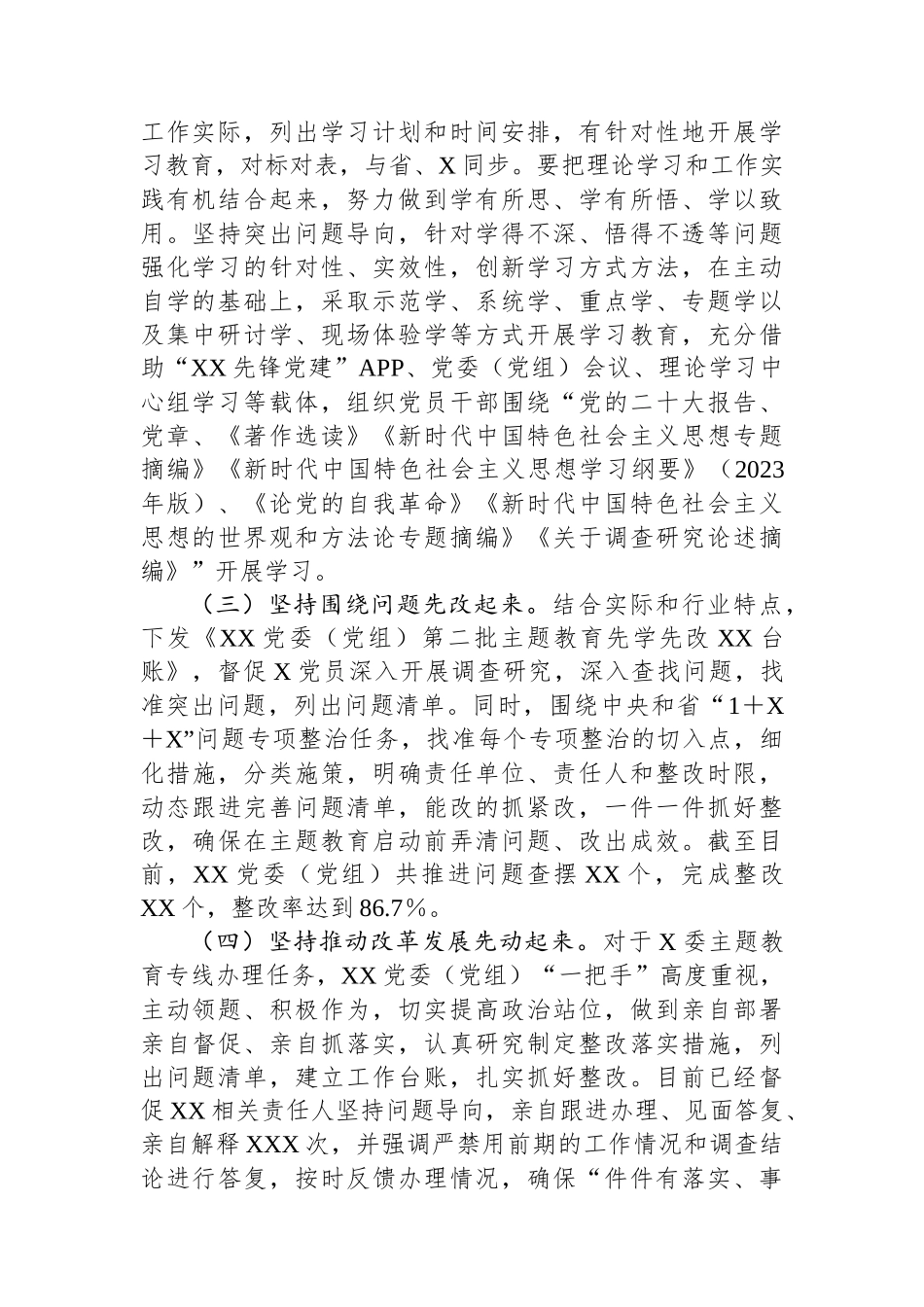 工作实际，列出学习计划和时间安排，有针对性地开展学习教育，对标对表，与省、X同步。要把理论学习和工作实践有机结合起来，努力做到学有所思、学有所悟、学以致用。坚持突出问题导向，针对学得不深、悟得不透等问题强化学习的针对性、实效性，创新学习方式方法，在主动自学的基础上，采取示范学、系统学、重点学、专题学以及集中研讨学、现场体验学等方式开展学习教育，充分借助“XX先锋党建”APP、党委（党组）会议、理论学习中心组学习等载体，组织党员干部围绕“党的二十大报告、党章、《著作选读》《新时代中国特色社会主义思想专题摘编》《新时代中国特色社会主义思想学习纲要》（2023年版）、《论党的自我革命》《新时代中国特色社会主义思想的世界观和方法论专题摘编》《关于调查研究论述摘编》”开展学习。

（三）坚持围绕问题先改起来。结合实际和行业特点，下发《XX党委（党组）第二批主题教育先学先改XX台账》，督促X党员深入开展调查研究，深入查找问题，找准突出问题，列出问题清单。同时，围绕中央和省“1＋X＋X”问题专项整治任务，找准每个专项整治的切入点，细化措施，分类施策，明确责任单位、责任人和整改时限，动态跟进完善问题清单，能改的抓紧改，一件一件抓好整改，确保在主题教育启动前弄清问题、改出成效。截至目前，XX党委（党组）共推进问题查摆XX个，完成整改XX个，整改率达到86.7%。

（四）坚持推动改革发展先动起来。对于X委主题教育专线办理任务，XX党委（党组）“一把手”高度重视，主动领题、积极作为，切实提高政治站位，做到亲自部署亲自督促、亲自抓落实，认真研究制定整改落实措施，列出问题清单，建立工作台账，扎实抓好整改。目前已经督促XX相关责任人坚持问题导向，亲自跟进办理、见面答复、亲自解释XXX次，并强调严禁用前期的工作情况和调查结论进行答复，按时反馈办理情况，确保“件件有落实、事